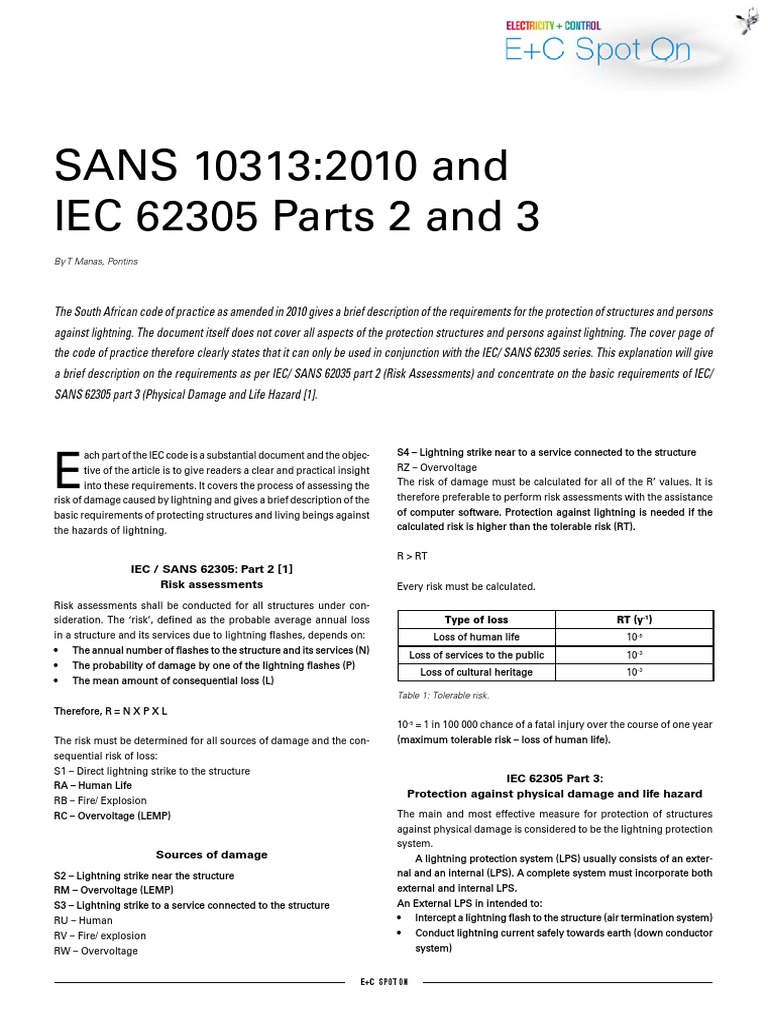 ELECTRICITY + CONTROL
E+C Spot On

SANS 10313:2010 and IEC 62305 Parts 2 and 3

By T Manas, Pontins

The South African code of practice as amended in 2010 gives a brief description of the requirements for the protection of structures and persons against lightning. The document itself does not cover all aspects of the protection structures and persons against lightning. The cover page of the code of practice therefore clearly states that it can only be used in conjunction with the IEC/ SANS 62305 series. This explanation will give a brief description on the requirements as per IEC/ SANS 62035 part 2 (Risk Assessments) and concentrate on the basic requirements of IEC/ SANS 62305 part 3 (Physical Damage and Life Hazard [1].

Each part of the IEC code is a substantial document and the objective of the article is to give readers a clear and practical insight into these requirements. It covers the process of assessing the risk of damage caused by lightning and gives a brief description of the basic requirements of protecting structures and living beings against the hazards of lightning.

IEC / SANS 62305: Part 2 [1]
Risk assessments

Risk assessments shall be conducted for all structures under consideration. The 'risk', defined as the probable average annual loss in a structure and its services due to lightning flashes, depends on:
• The annual number of flashes to the structure and its services (N)
• The probability of damage by one of the lightning flashes (P)
• The mean amount of consequential loss (L)

Therefore, R = N X P X L

The risk must be determined for all sources of damage and the consequential risk of loss:
S1 – Direct lightning strike to the structure
RA – Human Life
RB – Fire/ Explosion
RC – Overvoltage (LEMP)

Sources of damage

S2 – Lightning strike near the structure
RM – Overvoltage (LEMP)
S3 – Lightning strike to a service connected to the structure
RU – Human
RV – Fire/ explosion
RW – Overvoltage

S4 – Lightning strike near to a service connected to the structure
RZ – Overvoltage
The risk of damage must be calculated for all of the R' values. It is therefore preferable to perform risk assessments with the assistance of computer software. Protection against lightning is needed if the calculated risk is higher than the tolerable risk (RT).

R > RT

Every risk must be calculated.

| Type of loss | RT ($y^{-1}$) |
|---|---|
| Loss of human life | $10^{-5}$ |
| Loss of services to the public | $10^{-3}$ |
| Loss of cultural heritage | $10^{-3}$ |

Table 1: Tolerable risk.

$10^{-5}$ = 1 in 100 000 chance of a fatal injury over the course of one year (maximum tolerable risk – loss of human life).

IEC 62305 Part 3:
Protection against physical damage and life hazard

The main and most effective measure for protection of structures against physical damage is considered to be the lightning protection system.

A lightning protection system (LPS) usually consists of an external and an internal (LPS). A complete system must incorporate both external and internal LPS.
An External LPS in intended to:
• Intercept a lightning flash to the structure (air termination system)
• Conduct lightning current safely towards earth (down conductor system)

E+C SPOT ON